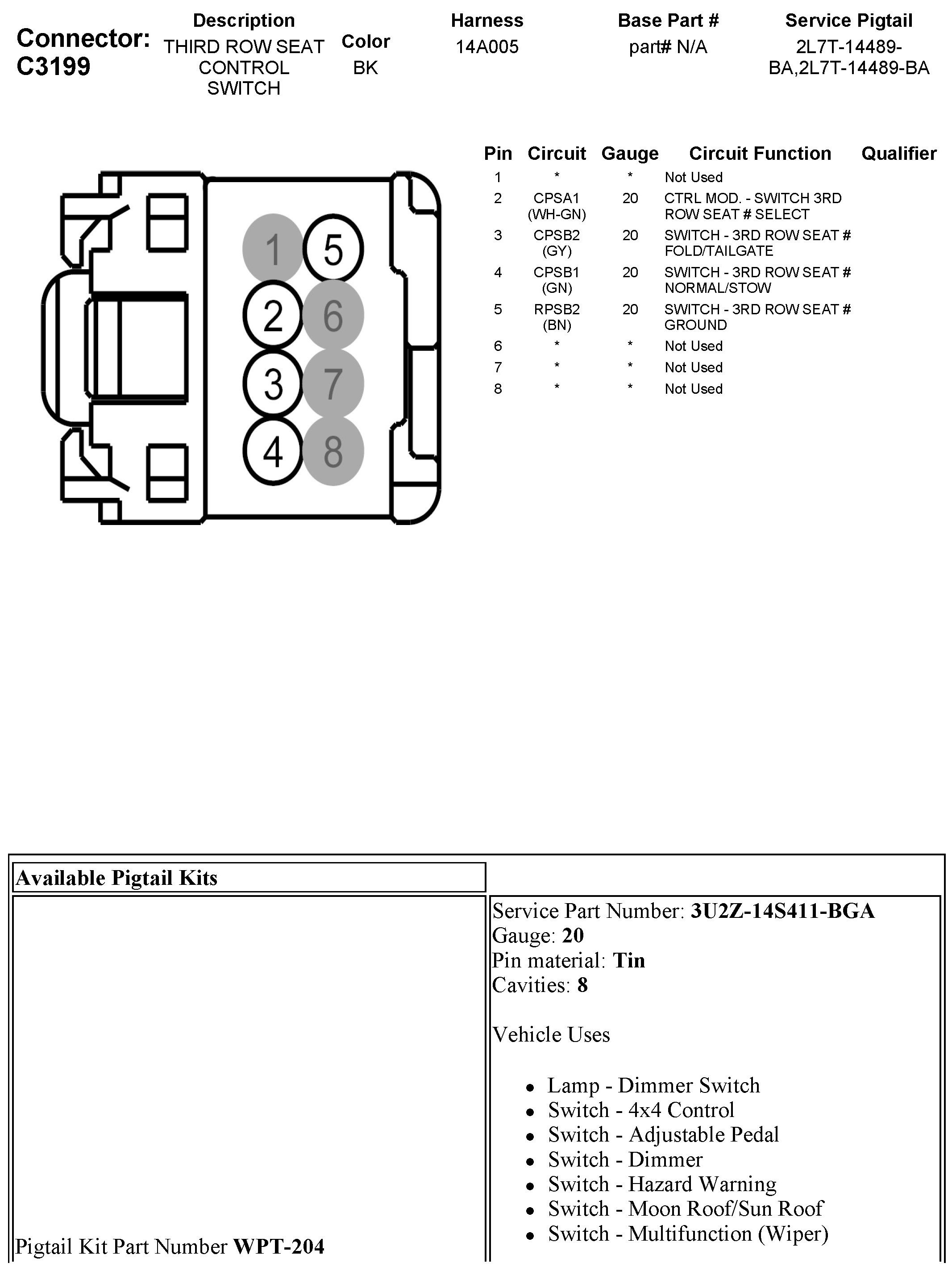 Connector: C3199

| Description | Color | Harness | Base Part # | Service Pigtail |
|---|---|---|---|---|
| THIRD ROW SEAT CONTROL SWITCH | BK | 14A005 | part# N/A | 2L7T-14489-BA,2L7T-14489-BA |

1 5
2 6
3 7
4 8

| Pin | Circuit | Gauge | Circuit Function | Qualifier |
|---|---|---|---|---|
| 1 | * | * | Not Used | |
| 2 | CPSA1 (WH-GN) | 20 | CTRL MOD. - SWITCH 3RD ROW SEAT # SELECT | |
| 3 | CPSB2 (GY) | 20 | SWITCH - 3RD ROW SEAT # FOLD/TAILGATE | |
| 4 | CPSB1 (GN) | 20 | SWITCH - 3RD ROW SEAT # NORMAL/STOW | |
| 5 | RPSB2 (BN) | 20 | SWITCH - 3RD ROW SEAT # GROUND | |
| 6 | * | * | Not Used | |
| 7 | * | * | Not Used | |
| 8 | * | * | Not Used | |

Available Pigtail Kits

Pigtail Kit Part Number **WPT-204**

Service Part Number: **3U2Z-14S411-BGA**
Gauge: **20**
Pin material: **Tin**
Cavities: **8**

Vehicle Uses

- Lamp - Dimmer Switch
- Switch - 4x4 Control
- Switch - Adjustable Pedal
- Switch - Dimmer
- Switch - Hazard Warning
- Switch - Moon Roof/Sun Roof
- Switch - Multifunction (Wiper)